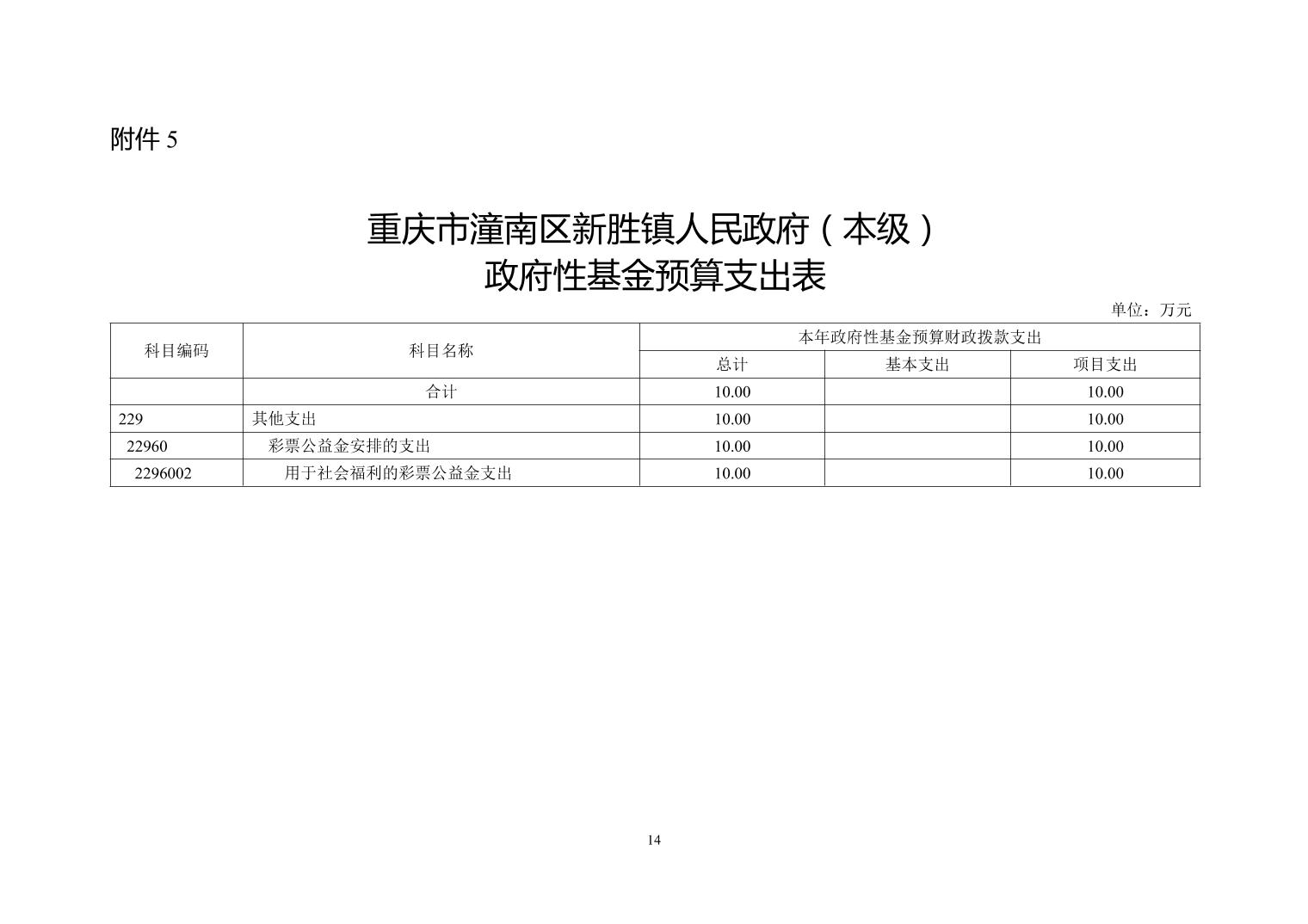 附件 5

重庆市潼南区新胜镇人民政府（本级）
政府性基金预算支出表

单位：万元

| 科目编码 | 科目名称 | 本年政府性基金预算财政拨款支出 | | |
|---|---|---|---|---|
| | | 总计 | 基本支出 | 项目支出 |
| | 合计 | 10.00 | | 10.00 |
| 229 | 其他支出 | 10.00 | | 10.00 |
| 22960 | 彩票公益金安排的支出 | 10.00 | | 10.00 |
| 2296002 | 用于社会福利的彩票公益金支出 | 10.00 | | 10.00 |

14